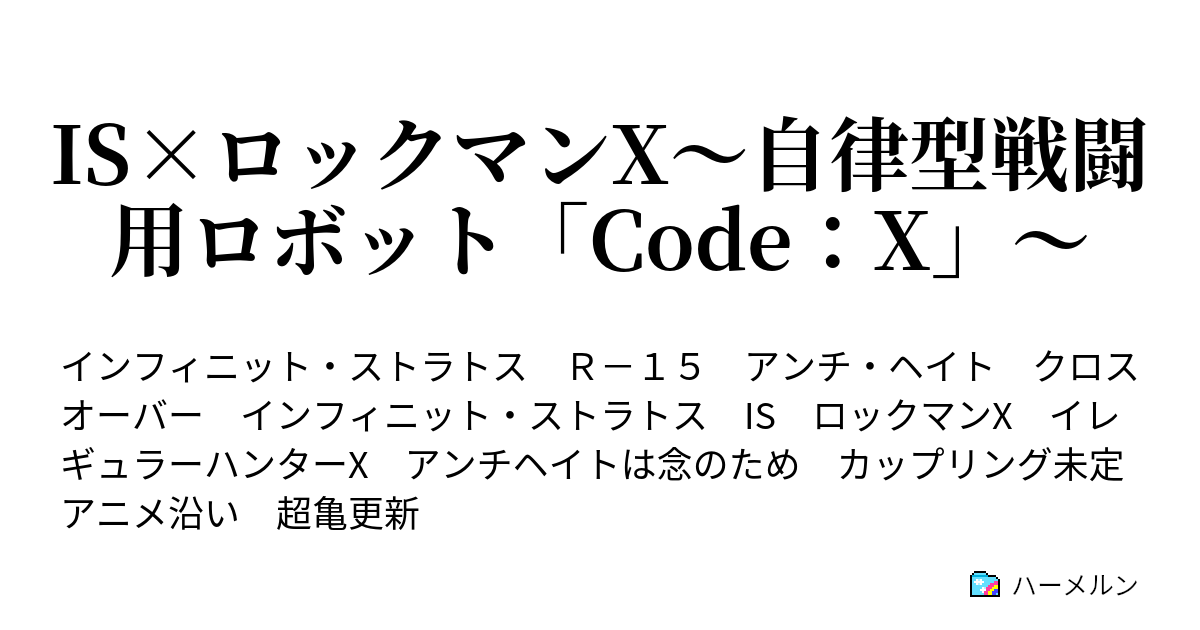 IS×ロックマンX～自律型戦闘用ロボット「Code：X」～

インフィニット・ストラトス　Ｒ－１５　アンチ・ヘイト　クロスオーバー　インフィニット・ストラトス　IS　ロックマンX　イレギュラーハンターX　アンチヘイトは念のため　カップリング未定　アニメ沿い　超亀更新

ハーメルン